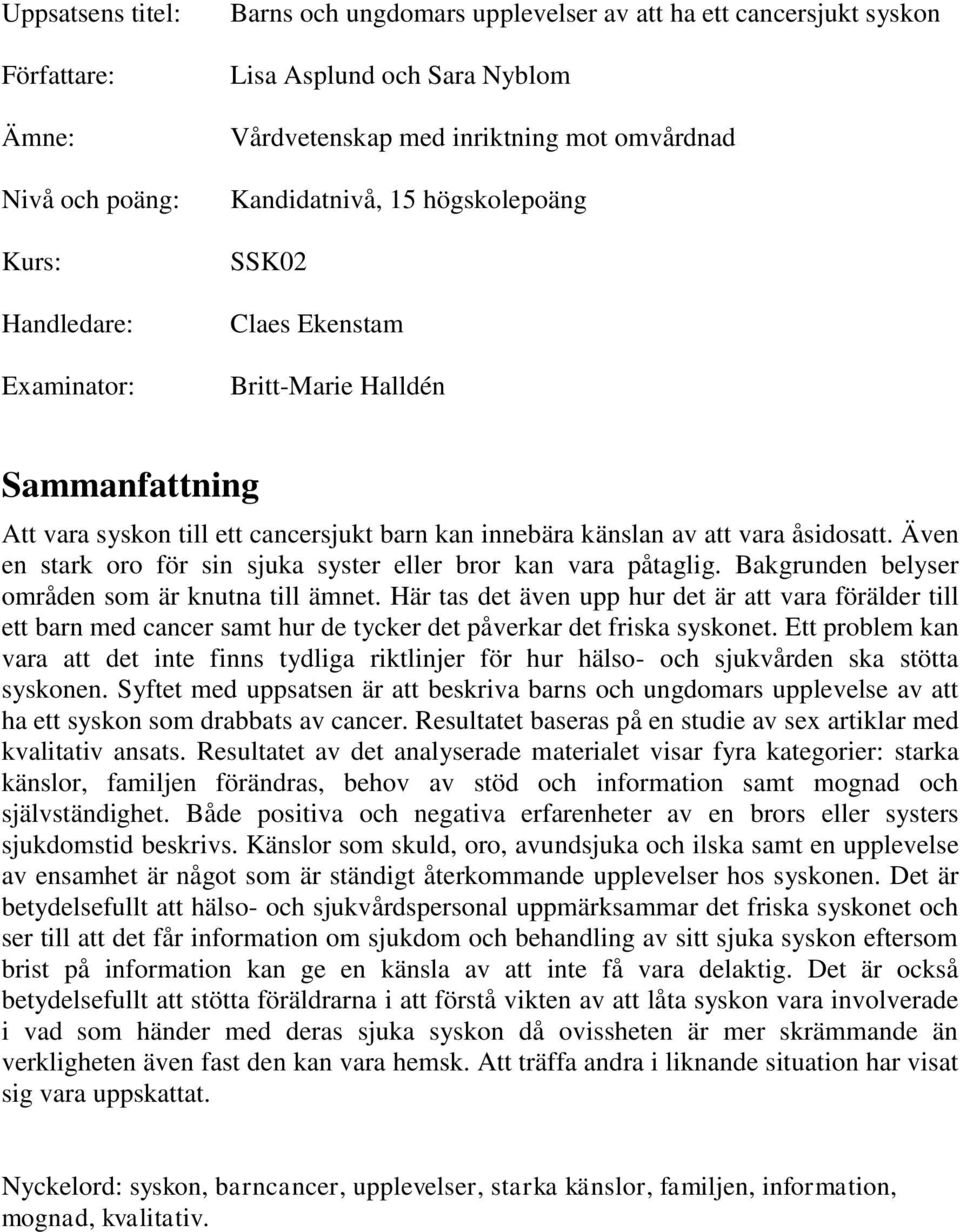 Uppsatsens titel: Barns och ungdomars upplevelser av att ha ett cancersjukt syskon

Författare: Lisa Asplund och Sara Nyblom

Ämne: Vårdvetenskap med inriktning mot omvårdnad

Nivå och poäng: Kandidatnivå, 15 högskolepoäng

Kurs: SSK02

Handledare: Claes Ekenstam

Examinator: Britt-Marie Halldén

Sammanfattning

Att vara syskon till ett cancersjukt barn kan innebära känslan av att vara åsidosatt. Även en stark oro för sin sjuka syster eller bror kan vara påtaglig. Bakgrunden belyser områden som är knutna till ämnet. Här tas det även upp hur det är att vara förälder till ett barn med cancer samt hur de tycker det påverkar det friska syskonet. Ett problem kan vara att det inte finns tydliga riktlinjer för hur hälso- och sjukvården ska stötta syskonen. Syftet med uppsatsen är att beskriva barns och ungdomars upplevelse av att ha ett syskon som drabbats av cancer. Resultatet baseras på en studie av sex artiklar med kvalitativ ansats. Resultatet av det analyserade materialet visar fyra kategorier: starka känslor, familjen förändras, behov av stöd och information samt mognad och självständighet. Både positiva och negativa erfarenheter av en brors eller systers sjukdomstid beskrivs. Känslor som skuld, oro, avundsjuka och ilska samt en upplevelse av ensamhet är något som är ständigt återkommande upplevelser hos syskonen. Det är betydelsefullt att hälso- och sjukvårdspersonal uppmärksammar det friska syskonet och ser till att det får information om sjukdom och behandling av sitt sjuka syskon eftersom brist på information kan ge en känsla av att inte få vara delaktig. Det är också betydelsefullt att stötta föräldrarna i att förstå vikten av att låta syskon vara involverade i vad som händer med deras sjuka syskon då ovissheten är mer skrämmande än verkligheten även fast den kan vara hemsk. Att träffa andra i liknande situation har visat sig vara uppskattat.

Nyckelord: syskon, barncancer, upplevelser, starka känslor, familjen, information, mognad, kvalitativ.